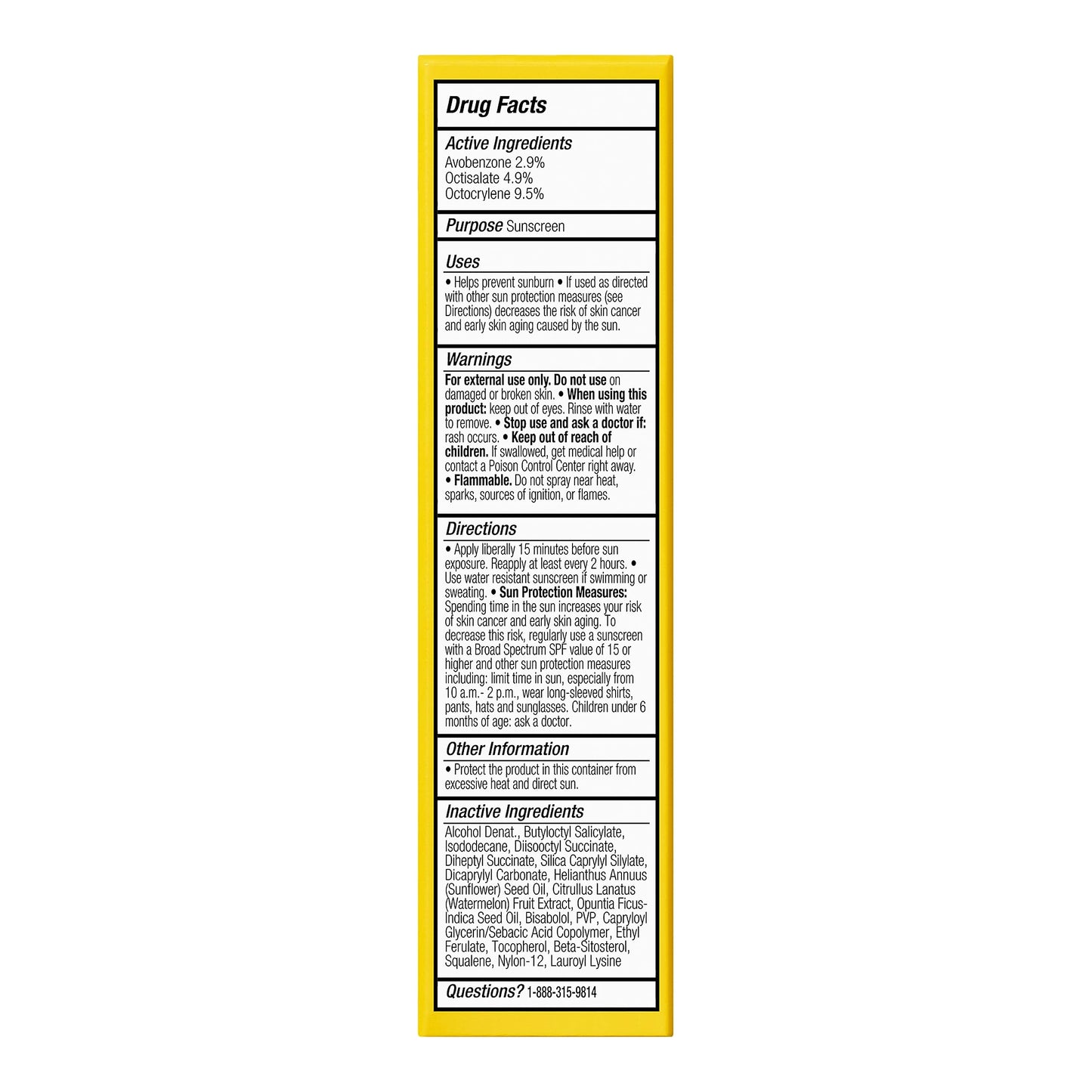 Drug Facts

Active Ingredients
Avobenzone 2.9%
Octisalate 4.9%
Octocrylene 9.5%

Purpose Sunscreen

Uses
• Helps prevent sunburn • If used as directed with other sun protection measures (see Directions) decreases the risk of skin cancer and early skin aging caused by the sun.

Warnings
For external use only. Do not use on damaged or broken skin. • When using this product: keep out of eyes. Rinse with water to remove. • Stop use and ask a doctor if: rash occurs. • Keep out of reach of children. If swallowed, get medical help or contact a Poison Control Center right away. • Flammable. Do not spray near heat, sparks, sources of ignition, or flames.

Directions
• Apply liberally 15 minutes before sun exposure. Reapply at least every 2 hours. • Use water resistant sunscreen if swimming or sweating. • Sun Protection Measures: Spending time in the sun increases your risk of skin cancer and early skin aging. To decrease this risk, regularly use a sunscreen with a Broad Spectrum SPF value of 15 or higher and other sun protection measures including: limit time in sun, especially from 10 a.m.- 2 p.m., wear long-sleeved shirts, pants, hats and sunglasses. Children under 6 months of age: ask a doctor.

Other Information
• Protect the product in this container from excessive heat and direct sun.

Inactive Ingredients
Alcohol Denat., Butyloctyl Salicylate, Isododecane, Diisooctyl Succinate, Diheptyl Succinate, Silica Caprylyl Silylate, Dicaprylyl Carbonate, Helianthus Annuus (Sunflower) Seed Oil, Citrullus Lanatus (Watermelon) Fruit Extract, Opuntia Ficus-Indica Seed Oil, Bisabolol, PVP, Capryloyl Glycerin/Sebacic Acid Copolymer, Ethyl Ferulate, Tocopherol, Beta-Sitosterol, Squalene, Nylon-12, Lauroyl Lysine

Questions? 1-888-315-9814